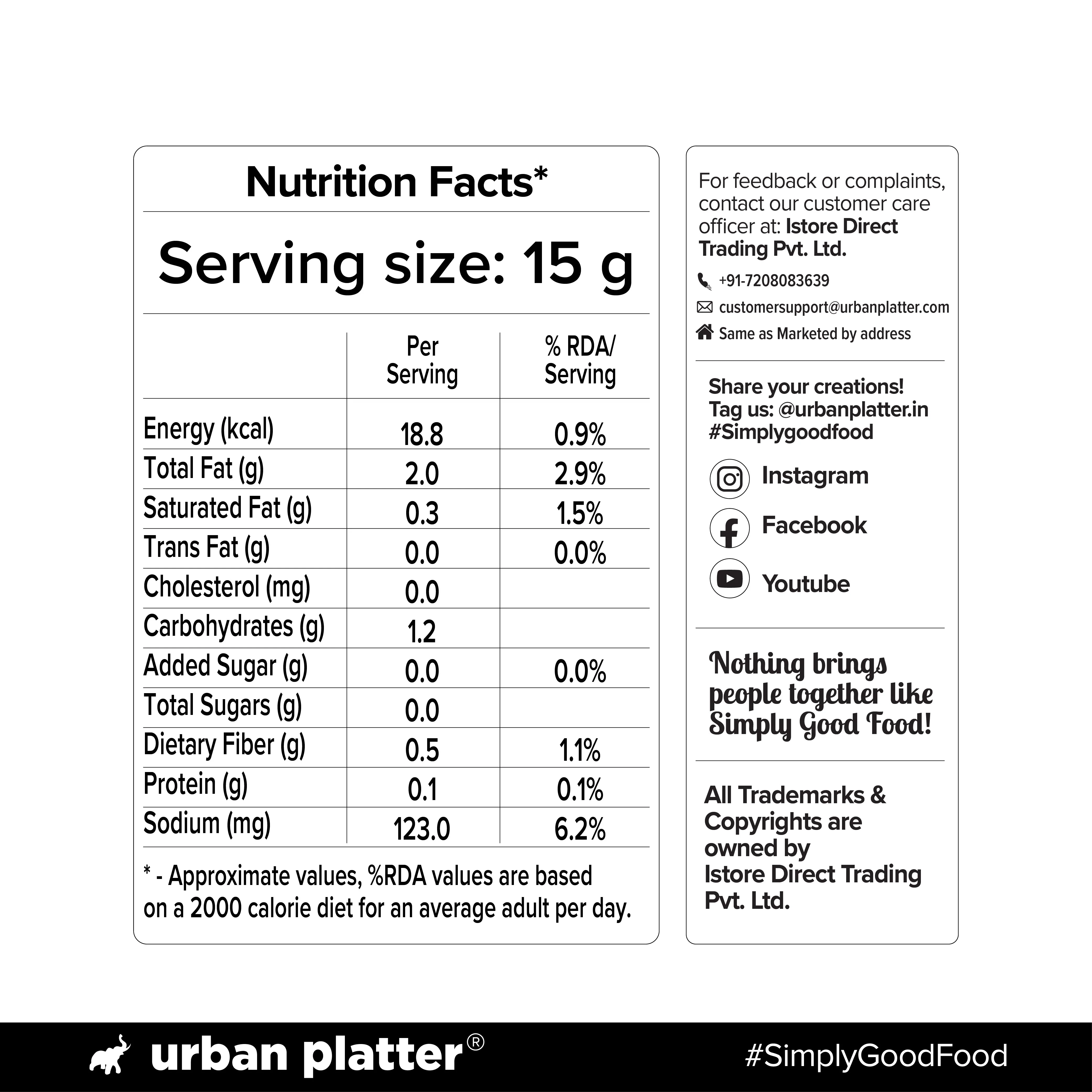 Nutrition Facts*

Serving size: 15 g

|  | Per Serving | % RDA/ Serving |
|---|---|---|
| Energy (kcal) | 18.8 | 0.9% |
| Total Fat (g) | 2.0 | 2.9% |
| Saturated Fat (g) | 0.3 | 1.5% |
| Trans Fat (g) | 0.0 | 0.0% |
| Cholesterol (mg) | 0.0 |  |
| Carbohydrates (g) | 1.2 |  |
| Added Sugar (g) | 0.0 | 0.0% |
| Total Sugars (g) | 0.0 |  |
| Dietary Fiber (g) | 0.5 | 1.1% |
| Protein (g) | 0.1 | 0.1% |
| Sodium (mg) | 123.0 | 6.2% |

* - Approximate values, %RDA values are based on a 2000 calorie diet for an average adult per day.

For feedback or complaints, contact our customer care officer at: Istore Direct Trading Pvt. Ltd.

+91-7208083639

customersupport@urbanplatter.com

Same as Marketed by address

Share your creations!
Tag us: @urbanplatter.in
#Simplygoodfood

Instagram

Facebook

Youtube

Nothing brings people together like Simply Good Food!

All Trademarks & Copyrights are owned by Istore Direct Trading Pvt. Ltd.

urban platter®

#SimplyGoodFood